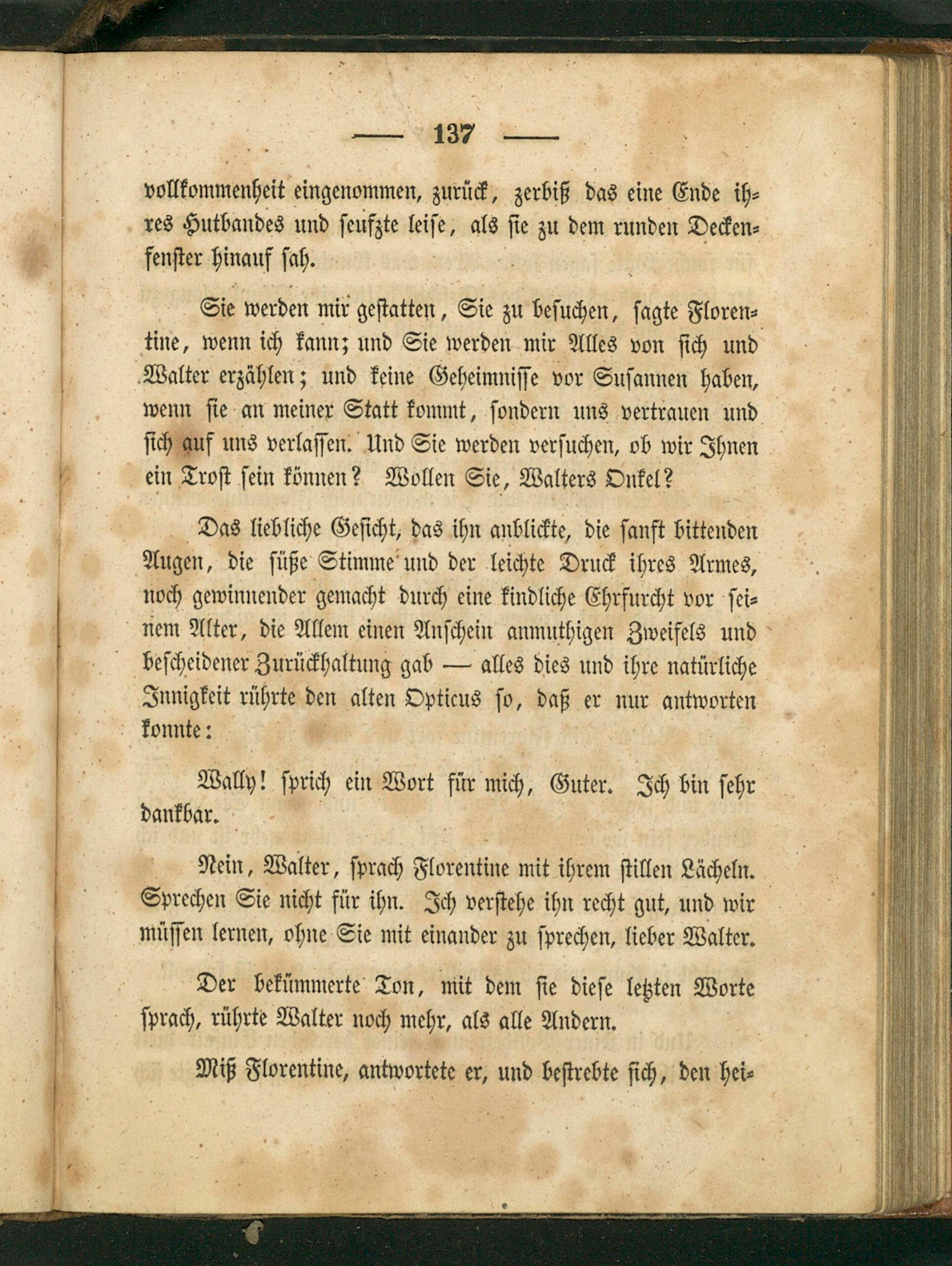 — 137 —

vollkommenheit eingenommen, zurück, zerbiß das eine Ende ihres Hutbandes und seufzte leise, als sie zu dem runden Deckenfenster hinauf sah.

Sie werden mir gestatten, Sie zu besuchen, sagte Florentine, wenn ich kann; und Sie werden mir Alles von sich und Walter erzählen; und keine Geheimnisse vor Susannen haben, wenn sie an meiner Statt kommt, sondern uns vertrauen und sich auf uns verlassen. Und Sie werden versuchen, ob wir Ihnen ein Trost sein können? Wollen Sie, Walters Onkel?

Das liebliche Gesicht, das ihn anblickte, die sanft bittenden Augen, die süße Stimme und der leichte Druck ihres Armes, noch gewinnender gemacht durch eine kindliche Ehrfurcht vor seinem Alter, die Allem einen Anschein anmuthigen Zweifels und bescheidener Zurückhaltung gab — alles dies und ihre natürliche Innigkeit rührte den alten Opticus so, daß er nur antworten konnte:

Wally! sprich ein Wort für mich, Guter. Ich bin sehr dankbar.

Nein, Walter, sprach Florentine mit ihrem stillen Lächeln. Sprechen Sie nicht für ihn. Ich verstehe ihn recht gut, und wir müssen lernen, ohne Sie mit einander zu sprechen, lieber Walter.

Der bekümmerte Ton, mit dem sie diese letzten Worte sprach, rührte Walter noch mehr, als alle Andern.

Miß Florentine, antwortete er, und bestrebte sich, den hei-